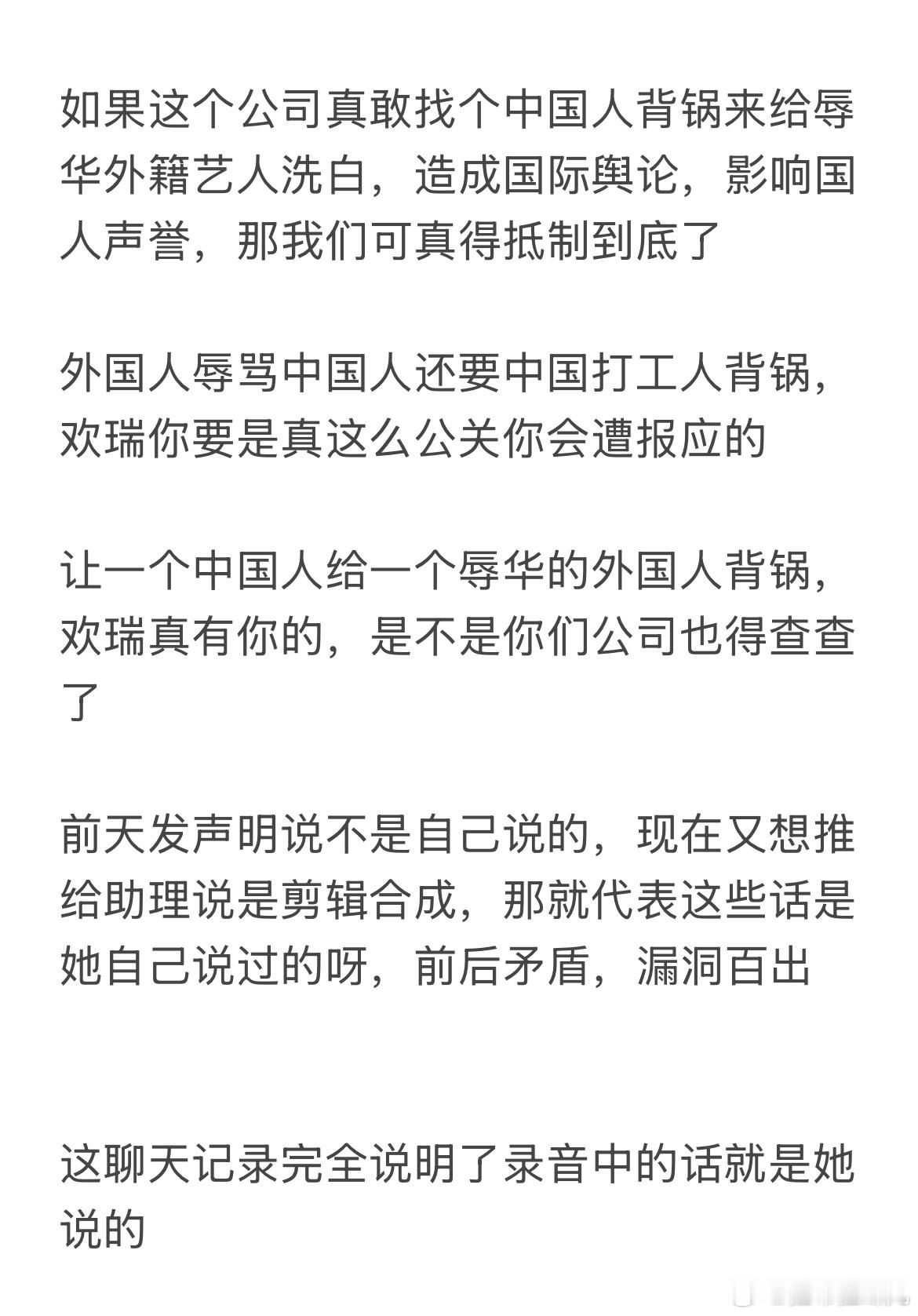 如果这个公司真敢找个中国人背锅来给辱华外籍艺人洗白，造成国际舆论，影响国人声誉，那我们可真得抵制到底了

外国人辱骂中国人还要中国打工人背锅，欢瑞你要是真这么公关你会遭报应的

让一个中国人给一个辱华的外国人背锅，欢瑞真有你的，是不是你们公司也得查查了

前天发声明说不是自己说的，现在又想推给助理说是剪辑合成，那就代表这些话是她自己说过的呀，前后矛盾，漏洞百出

这聊天记录完全说明了录音中的话就是她说的